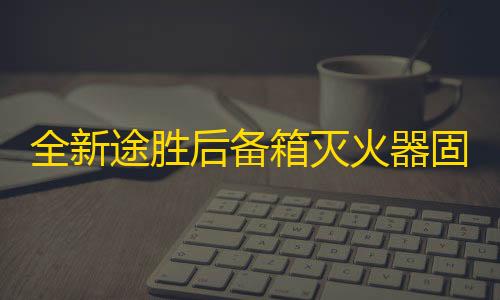 全新途胜后备箱灭火器固